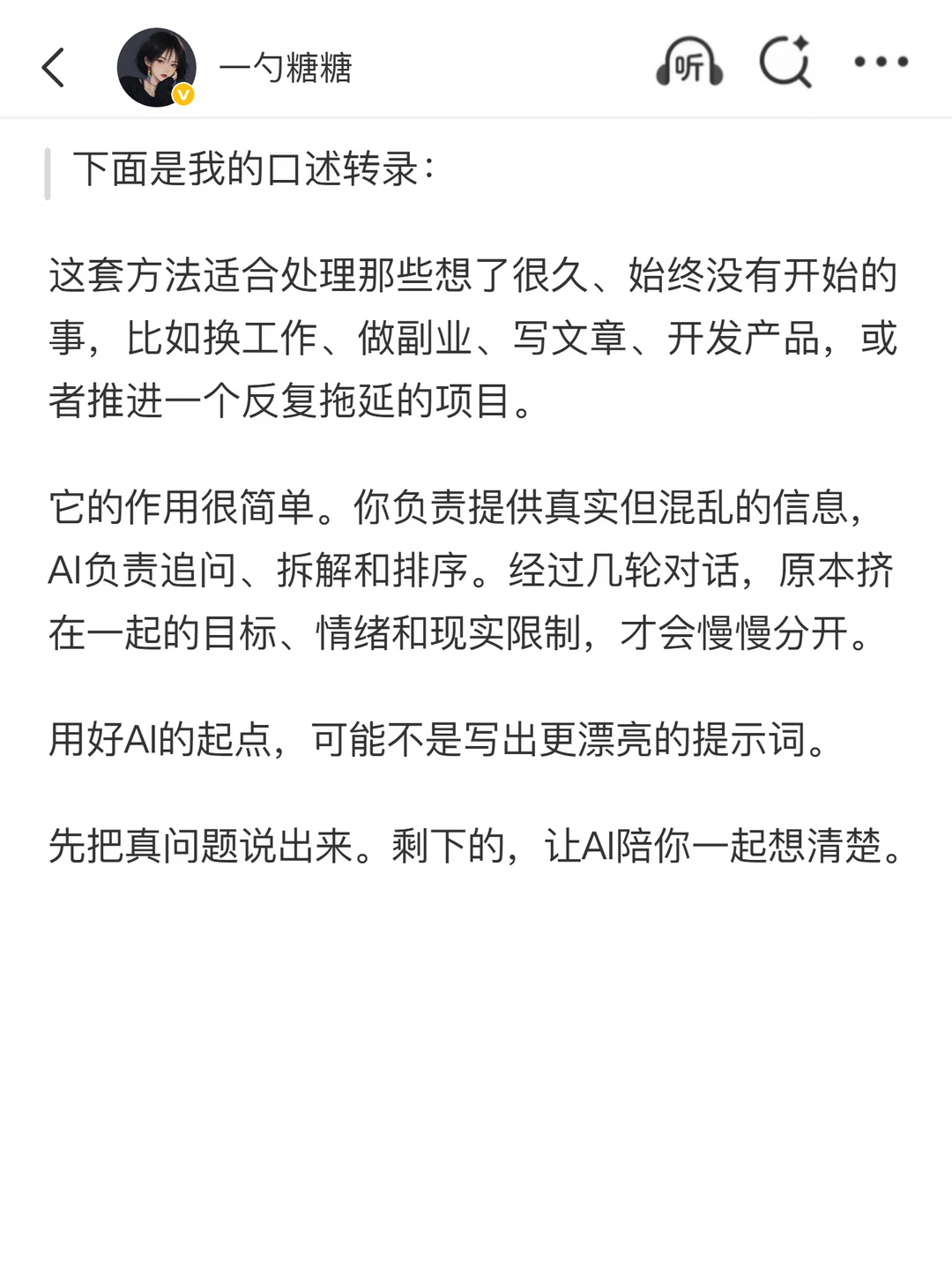 一勺糖糖

听

下面是我的口述转录：

这套方法适合处理那些想了很久、始终没有开始的事，比如换工作、做副业、写文章、开发产品，或者推进一个反复拖延的项目。

它的作用很简单。你负责提供真实但混乱的信息，AI负责追问、拆解和排序。经过几轮对话，原本挤在一起的目标、情绪和现实限制，才会慢慢分开。

用好AI的起点，可能不是写出更漂亮的提示词。

先把真问题说出来。剩下的，让AI陪你一起想清楚。